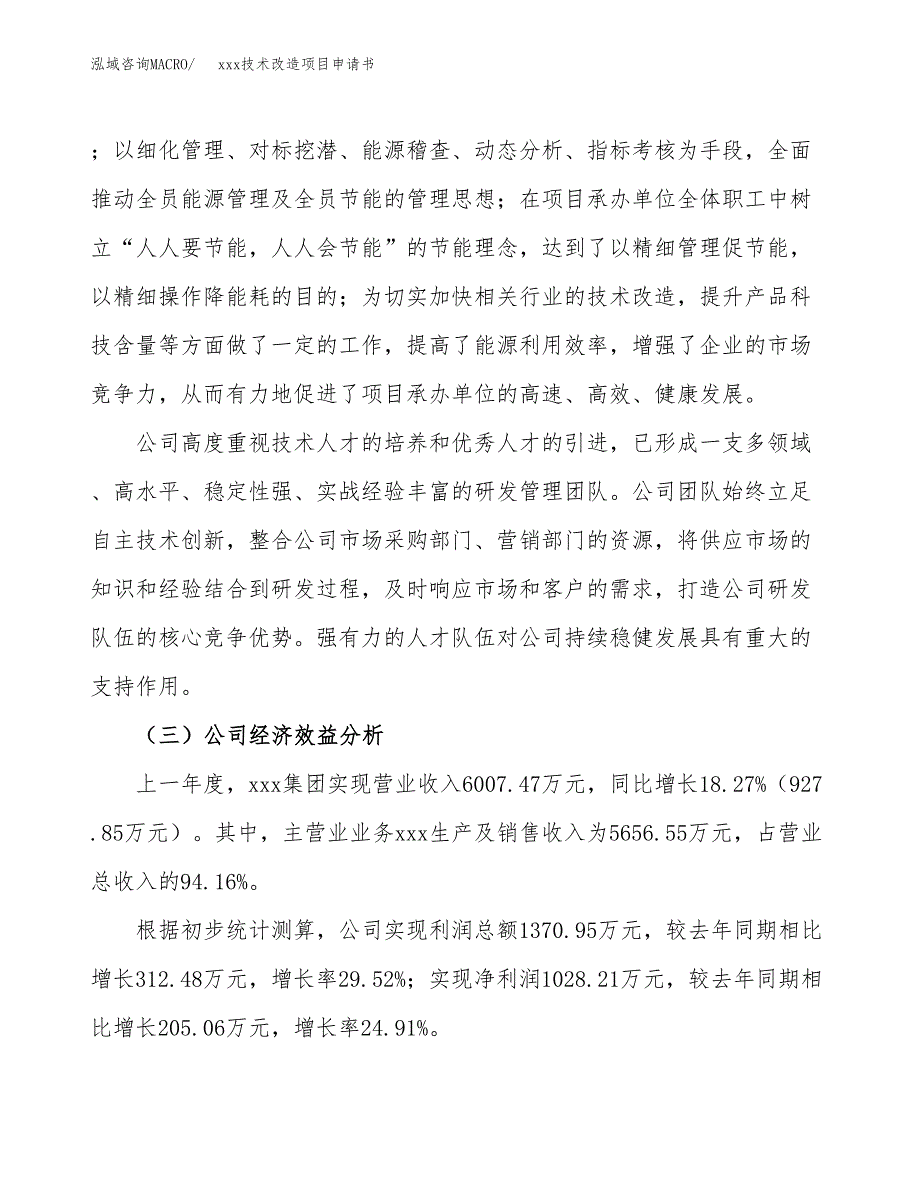 泓域咨询MACRO/　　xxx技术改造项目申请书

；以细化管理、对标挖潜、能源稽查、动态分析、指标考核为手段，全面推动全员能源管理及全员节能的管理思想；在项目承办单位全体职工中树立“人人要节能，人人会节能”的节能理念，达到了以精细管理促节能，以精细操作降能耗的目的；为切实加快相关行业的技术改造，提升产品科技含量等方面做了一定的工作，提高了能源利用效率，增强了企业的市场竞争力，从而有力地促进了项目承办单位的高速、高效、健康发展。

公司高度重视技术人才的培养和优秀人才的引进，已形成一支多领域、高水平、稳定性强、实战经验丰富的研发管理团队。公司团队始终立足自主技术创新，整合公司市场采购部门、营销部门的资源，将供应市场的知识和经验结合到研发过程，及时响应市场和客户的需求，打造公司研发队伍的核心竞争优势。强有力的人才队伍对公司持续稳健发展具有重大的支持作用。

（三）公司经济效益分析

上一年度，xxx集团实现营业收入6007.47万元，同比增长18.27%（927.85万元）。其中，主营业业务xxx生产及销售收入为5656.55万元，占营业总收入的94.16%。

根据初步统计测算，公司实现利润总额1370.95万元，较去年同期相比增长312.48万元，增长率29.52%；实现净利润1028.21万元，较去年同期相比增长205.06万元，增长率24.91%。